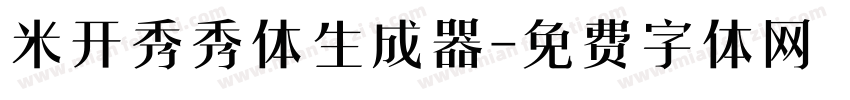 米开秀秀体生成器-免费字体网